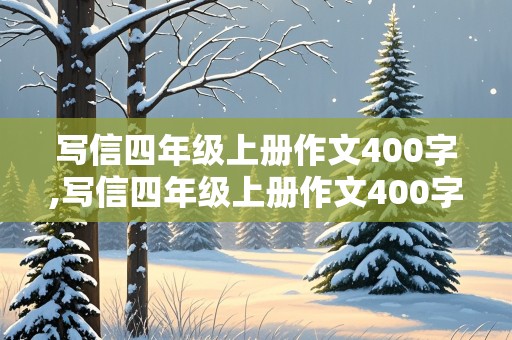 写信四年级上册作文400字,写信四年级上册作文400字